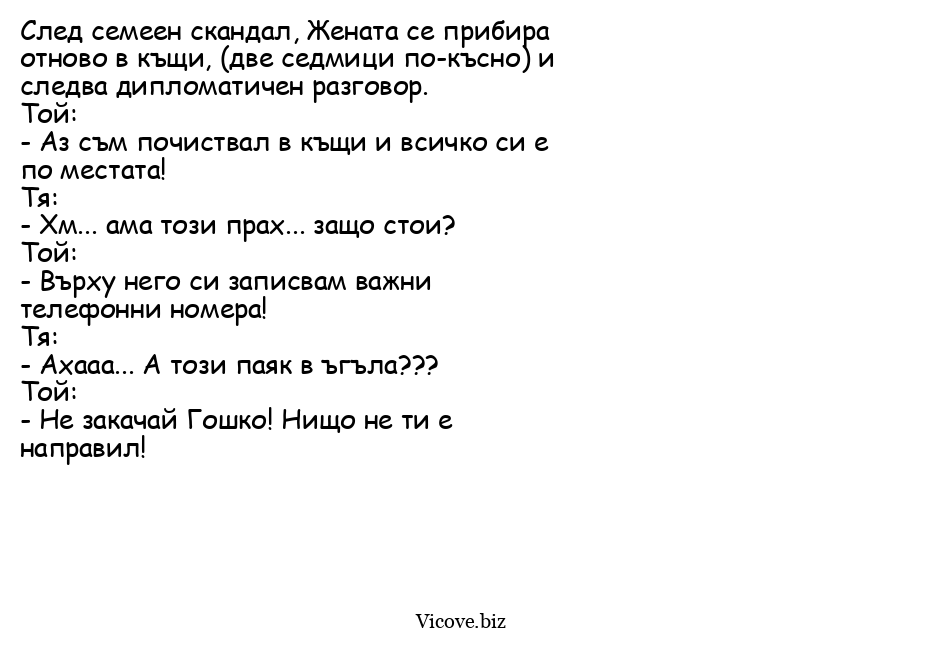 След семеен скандал, Жената се прибира отново в къщи, (две седмици по-късно) и следва дипломатичен разговор.
Той:
- Аз съм почиствал в къщи и всичко си е по местата!
Тя:
- Хм... ама този прах... защо стои?
Той:
- Върху него си записвам важни телефонни номера!
Тя:
- Ахааа... А този паяк в ъгъла???
Той:
- Не закачай Гошко! Нищо не ти е направил!

Vicove.biz